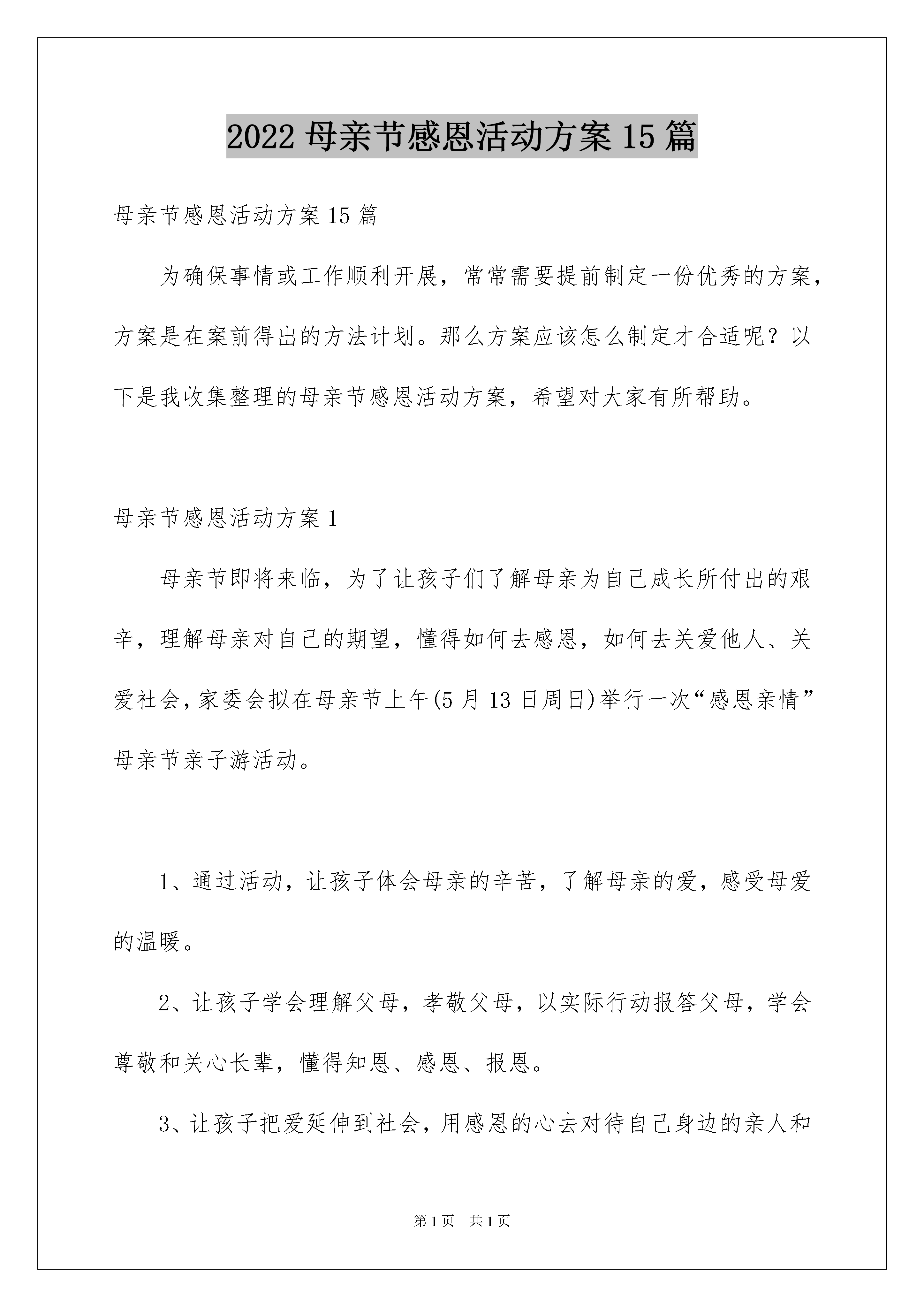 2022 母亲节感恩活动方案 15 篇

母亲节感恩活动方案 15 篇

为确保事情或工作顺利开展，常常需要提前制定一份优秀的方案，方案是在案前得出的方法计划。那么方案应该怎么制定才合适呢？以下是我收集整理的母亲节感恩活动方案，希望对大家有所帮助。

母亲节感恩活动方案 1

母亲节即将来临，为了让孩子们了解母亲为自己成长所付出的艰辛，理解母亲对自己的期望，懂得如何去感恩，如何去关爱他人、关爱社会，家委会拟在母亲节上午(5 月 13 日周日)举行一次“感恩亲情”母亲节亲子游活动。

1、通过活动，让孩子体会母亲的辛苦，了解母亲的爱，感受母爱的温暖。

2、让孩子学会理解父母，孝敬父母，以实际行动报答父母，学会尊敬和关心长辈，懂得知恩、感恩、报恩。

3、让孩子把爱延伸到社会，用感恩的心去对待自己身边的亲人和

第 1 页 共 1 页